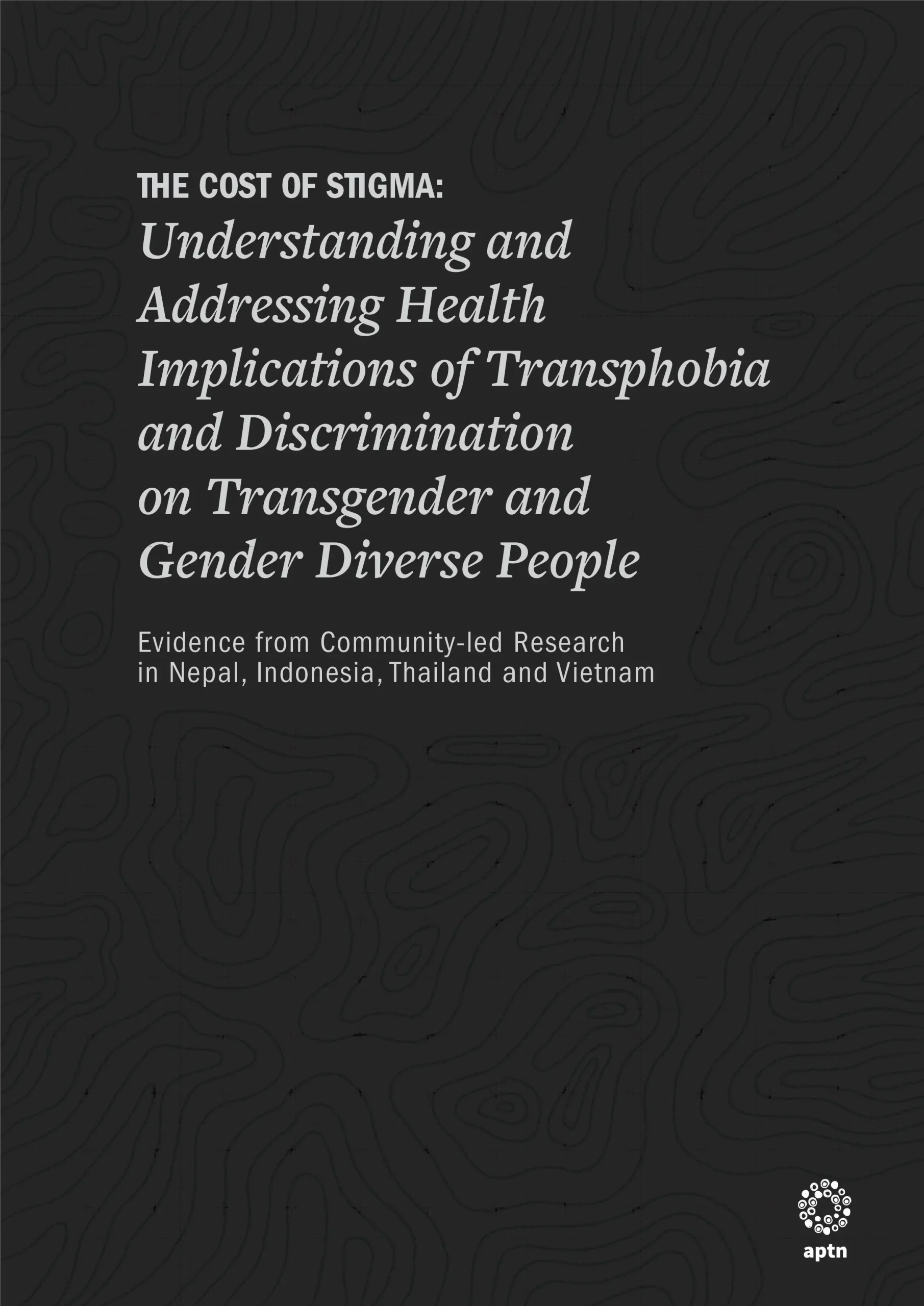 THE COST OF STIGMA:
Understanding and Addressing Health Implications of Transphobia and Discrimination on Transgender and Gender Diverse People

Evidence from Community-led Research in Nepal, Indonesia, Thailand and Vietnam

aptn